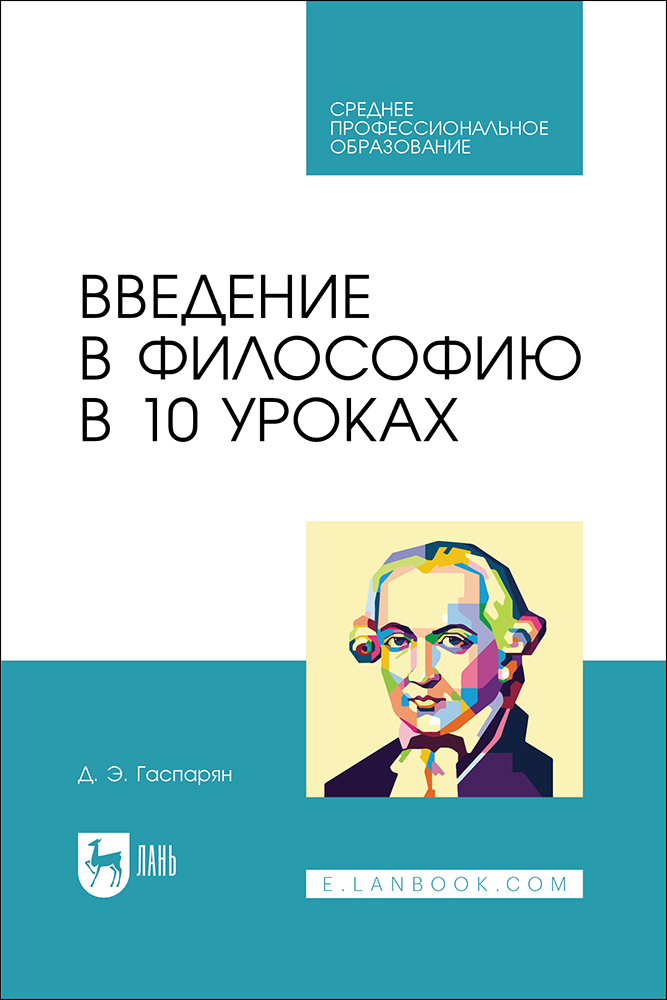 СРЕДНЕЕ ПРОФЕССИОНАЛЬНОЕ ОБРАЗОВАНИЕ

ВВЕДЕНИЕ В ФИЛОСОФИЮ В 10 УРОКАХ

Д. Э. Гаспарян

ЛАНЬ

E.LANBOOK.COM